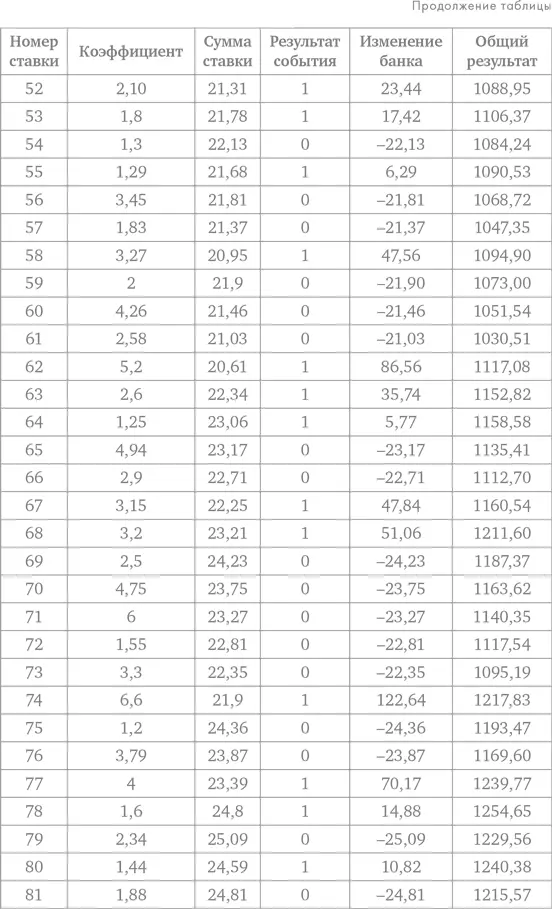 Продолжение таблицы

| Номер ставки | Коэффициент | Сумма ставки | Результат события | Изменение банка | Общий результат |
|---|---|---|---|---|---|
| 52 | 2,10 | 21,31 | 1 | 23,44 | 1088,95 |
| 53 | 1,8 | 21,78 | 1 | 17,42 | 1106,37 |
| 54 | 1,3 | 22,13 | 0 | –22,13 | 1084,24 |
| 55 | 1,29 | 21,68 | 1 | 6,29 | 1090,53 |
| 56 | 3,45 | 21,81 | 0 | –21,81 | 1068,72 |
| 57 | 1,83 | 21,37 | 0 | –21,37 | 1047,35 |
| 58 | 3,27 | 20,95 | 1 | 47,56 | 1094,90 |
| 59 | 2 | 21,9 | 0 | –21,90 | 1073,00 |
| 60 | 4,26 | 21,46 | 0 | –21,46 | 1051,54 |
| 61 | 2,58 | 21,03 | 0 | –21,03 | 1030,51 |
| 62 | 5,2 | 20,61 | 1 | 86,56 | 1117,08 |
| 63 | 2,6 | 22,34 | 1 | 35,74 | 1152,82 |
| 64 | 1,25 | 23,06 | 1 | 5,77 | 1158,58 |
| 65 | 4,94 | 23,17 | 0 | –23,17 | 1135,41 |
| 66 | 2,9 | 22,71 | 0 | –22,71 | 1112,70 |
| 67 | 3,15 | 22,25 | 1 | 47,84 | 1160,54 |
| 68 | 3,2 | 23,21 | 1 | 51,06 | 1211,60 |
| 69 | 2,5 | 24,23 | 0 | –24,23 | 1187,37 |
| 70 | 4,75 | 23,75 | 0 | –23,75 | 1163,62 |
| 71 | 6 | 23,27 | 0 | –23,27 | 1140,35 |
| 72 | 1,55 | 22,81 | 0 | –22,81 | 1117,54 |
| 73 | 3,3 | 22,35 | 0 | –22,35 | 1095,19 |
| 74 | 6,6 | 21,9 | 1 | 122,64 | 1217,83 |
| 75 | 1,2 | 24,36 | 0 | –24,36 | 1193,47 |
| 76 | 3,79 | 23,87 | 0 | –23,87 | 1169,60 |
| 77 | 4 | 23,39 | 1 | 70,17 | 1239,77 |
| 78 | 1,6 | 24,8 | 1 | 14,88 | 1254,65 |
| 79 | 2,34 | 25,09 | 0 | –25,09 | 1229,56 |
| 80 | 1,44 | 24,59 | 1 | 10,82 | 1240,38 |
| 81 | 1,88 | 24,81 | 0 | –24,81 | 1215,57 |